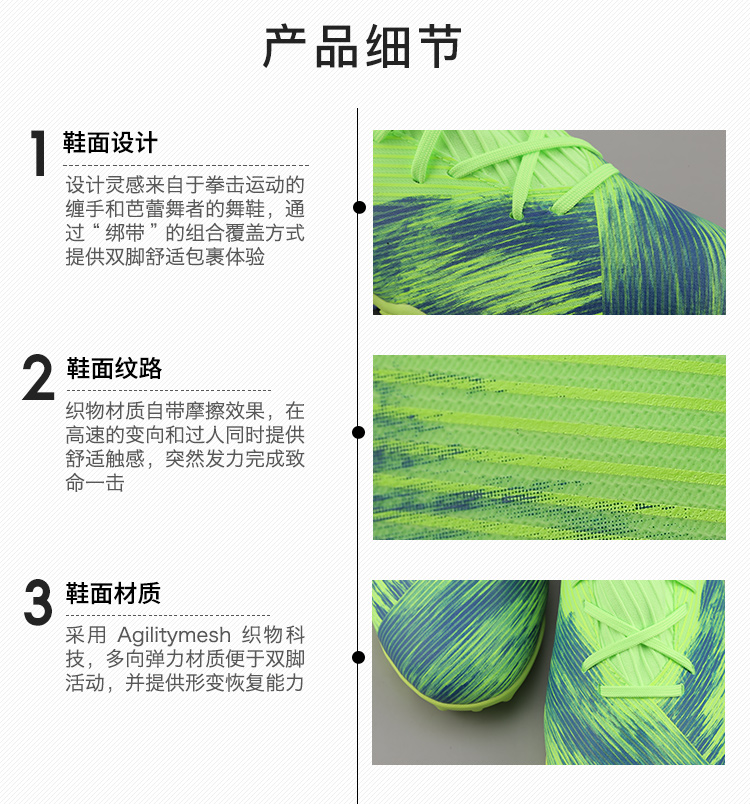 产品细节

1 鞋面设计

设计灵感来自于拳击运动的缠手和芭蕾舞者的舞鞋，通过“绑带”的组合覆盖方式提供双脚舒适包裹体验

2 鞋面纹路

织物材质自带摩擦效果，在高速的变向和过人同时提供舒适触感，突然发力完成致命一击

3 鞋面材质

采用Agilitymesh织物科技，多向弹力材质便于双脚活动，并提供形变恢复能力